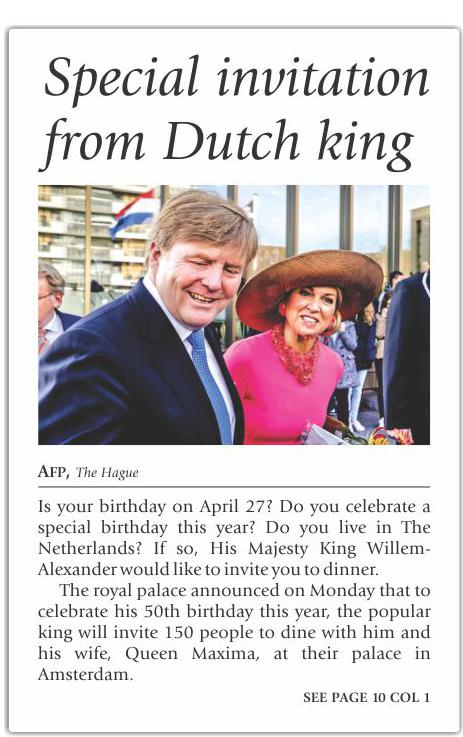 Special invitation from Dutch king

AFP, The Hague

Is your birthday on April 27? Do you celebrate a special birthday this year? Do you live in The Netherlands? If so, His Majesty King Willem-Alexander would like to invite you to dinner.

The royal palace announced on Monday that to celebrate his 50th birthday this year, the popular king will invite 150 people to dine with him and his wife, Queen Maxima, at their palace in Amsterdam.

SEE PAGE 10 COL 1